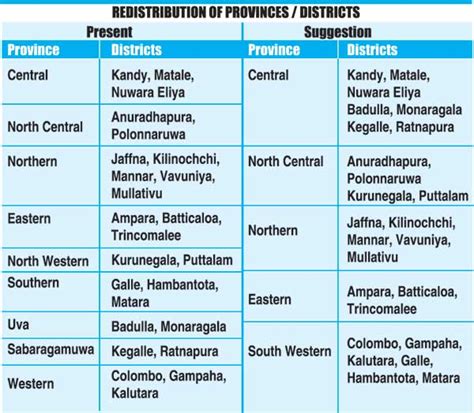 REDISTRIBUTION OF PROVINCES / DISTRICTS

Present

| Province | Districts |
|---|---|
| Central | Kandy, Matale, Nuwara Eliya |
| North Central | Anuradhapura, Polonnaruwa |
| Northern | Jaffna, Kilinochchi, Mannar, Vavuniya, Mullativu |
| Eastern | Ampara, Batticaloa, Trincomalee |
| North Western | Kurunegala, Puttalam |
| Southern | Galle, Hambantota, Matara |
| Uva | Badulla, Monaragala |
| Sabaragamuwa | Kegalle, Ratnapura |
| Western | Colombo, Gampaha, Kalutara |

Suggestion

| Province | Districts |
|---|---|
| Central | Kandy, Matale, Nuwara Eliya Badulla, Monaragala Kegalle, Ratnapura |
| North Central | Anuradhapura, Polonnaruwa Kurunegala, Puttalam |
| Northern | Jaffna, Kilinochchi, Mannar, Vavuniya, Mullativu |
| Eastern | Ampara, Batticaloa, Trincomalee |
| South Western | Colombo, Gampaha, Kalutara, Galle, Hambantota, Matara |